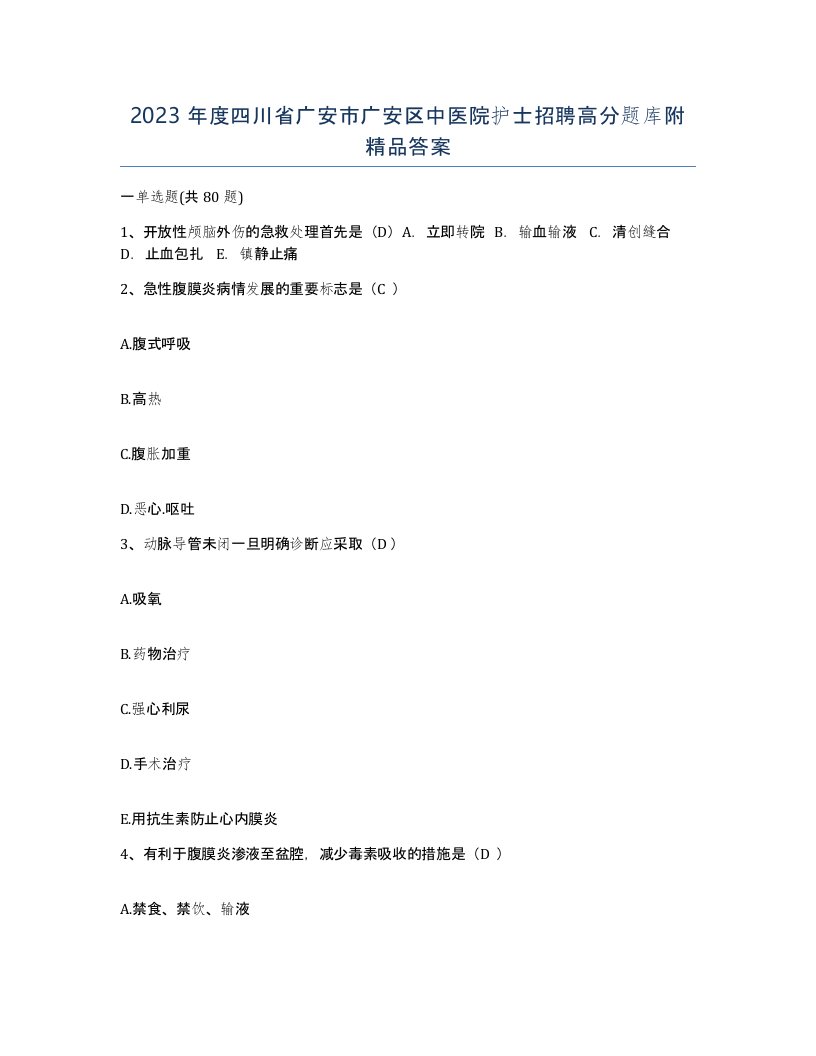 2023 年度四川省广安市广安区中医院护士招聘高分题库附精品答案

一单选题(共 80 题)

1、开放性颅脑外伤的急救处理首先是（D）A. 立即转院 B. 输血输液 C. 清创缝合 D. 止血包扎 E. 镇静止痛

2、急性腹膜炎病情发展的重要标志是（C ）

A.腹式呼吸

B.高热

C.腹胀加重

D.恶心.呕吐

3、动脉导管未闭一旦明确诊断应采取（D ）

A.吸氧

B.药物治疗

C.强心利尿

D.手术治疗

E.用抗生素防止心内膜炎

4、有利于腹膜炎渗液至盆腔，减少毒素吸收的措施是（D ）

A.禁食、禁饮、输液